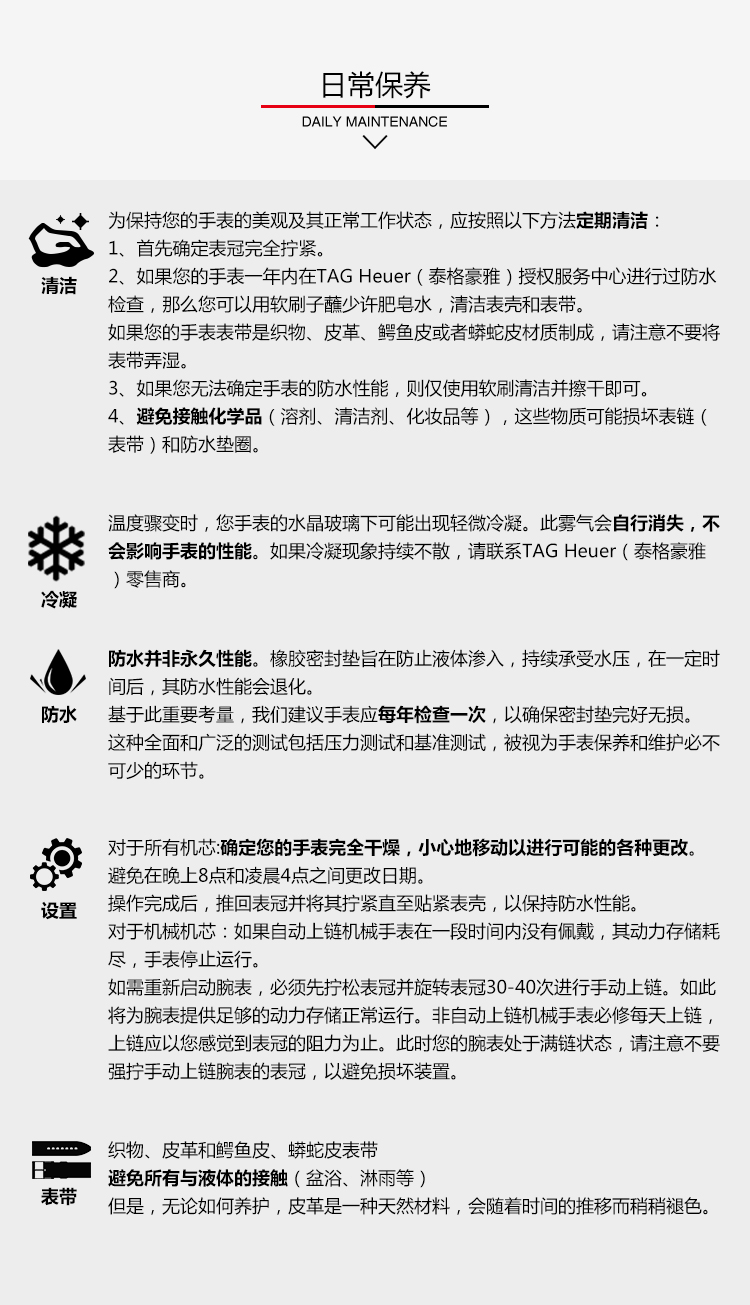 日常保养

DAILY MAINTENANCE

清洁

为保持您的手表的美观及其正常工作状态，应按照以下方法定期清洁：
1、首先确定表冠完全拧紧。
2、如果您的手表一年内在TAG Heuer（泰格豪雅）授权服务中心进行过防水检查，那么您可以用软刷子蘸少许肥皂水，清洁表壳和表带。
如果您的手表表带是织物、皮革、鳄鱼皮或者蟒蛇皮材质制成，请注意不要将表带弄湿。
3、如果您无法确定手表的防水性能，则仅使用软刷清洁并擦干即可。
4、避免接触化学品（溶剂、清洁剂、化妆品等），这些物质可能损坏表链（表带）和防水垫圈。

冷凝

温度骤变时，您手表的水晶玻璃下可能出现轻微冷凝。此雾气会自行消失，不会影响手表的性能。如果冷凝现象持续不散，请联系TAG Heuer（泰格豪雅）零售商。

防水

防水并非永久性能。橡胶密封垫旨在防止液体渗入，持续承受水压，在一定时间后，其防水性能会退化。
基于此重要考量，我们建议手表应每年检查一次，以确保密封垫完好无损。
这种全面和广泛的测试包括压力测试和基准测试，被视为手表保养和维护必不可少的环节。

设置

对于所有机芯:确定您的手表完全干燥，小心地移动以进行可能的各种更改。
避免在晚上8点和凌晨4点之间更改日期。
操作完成后，推回表冠并将其拧紧直至贴紧表壳，以保持防水性能。
对于机械机芯：如果自动上链机械手表在一段时间内没有佩戴，其动力存储耗尽，手表停止运行。
如需重新启动腕表，必须先拧松表冠并旋转表冠30-40次进行手动上链。如此将为腕表提供足够的动力存储正常运行。非自动上链机械手表必修每天上链，上链应以您感觉到表冠的阻力为止。此时您的腕表处于满链状态，请注意不要强拧手动上链腕表的表冠，以避免损坏装置。

表带

织物、皮革和鳄鱼皮、蟒蛇皮表带
避免所有与液体的接触（盆浴、淋雨等）
但是，无论如何养护，皮革是一种天然材料，会随着时间的推移而稍稍褪色。